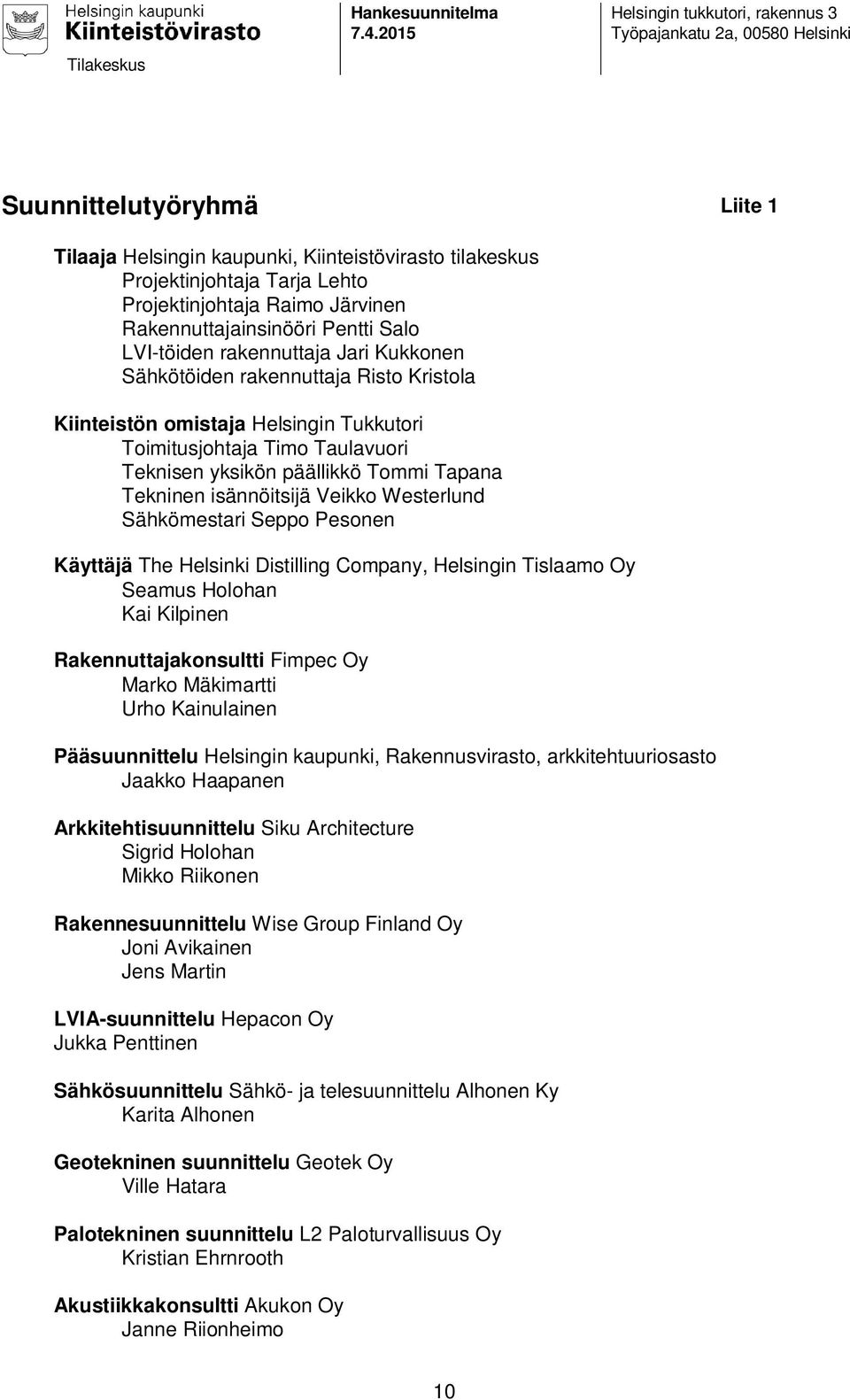 Helsingin kaupunki
Kiinteistövirasto
Tilakeskus

Hankesuunnitelma
7.4.2015

Helsingin tukkutori, rakennus 3
Työpajankatu 2a, 00580 Helsinki

Suunnittelutyöryhmä

Liite 1

Tilaaja Helsingin kaupunki, Kiinteistövirasto tilakeskus
Projektinjohtaja Tarja Lehto
Projektinjohtaja Raimo Järvinen
Rakennuttajainsinööri Pentti Salo
LVI-töiden rakennuttaja Jari Kukkonen
Sähkötöiden rakennuttaja Risto Kristola

Kiinteistön omistaja Helsingin Tukkutori
Toimitusjohtaja Timo Taulavuori
Teknisen yksikön päällikkö Tommi Tapana
Tekninen isännöitsijä Veikko Westerlund
Sähkömestari Seppo Pesonen

Käyttäjä The Helsinki Distilling Company, Helsingin Tislaamo Oy
Seamus Holohan
Kai Kilpinen

Rakennuttajakonsultti Fimpec Oy
Marko Mäkimartti
Urho Kainulainen

Pääsuunnittelu Helsingin kaupunki, Rakennusvirasto, arkkitehtuuriosasto
Jaakko Haapanen

Arkkitehtisuunnittelu Siku Architecture
Sigrid Holohan
Mikko Riikonen

Rakennesuunnittelu Wise Group Finland Oy
Joni Avikainen
Jens Martin

LVIA-suunnittelu Hepacon Oy
Jukka Penttinen

Sähkösuunnittelu Sähkö- ja telesuunnittelu Alhonen Ky
Karita Alhonen

Geotekninen suunnittelu Geotek Oy
Ville Hatara

Palotekninen suunnittelu L2 Paloturvallisuus Oy
Kristian Ehrnrooth

Akustiikkakonsultti Akukon Oy
Janne Riionheimo

10